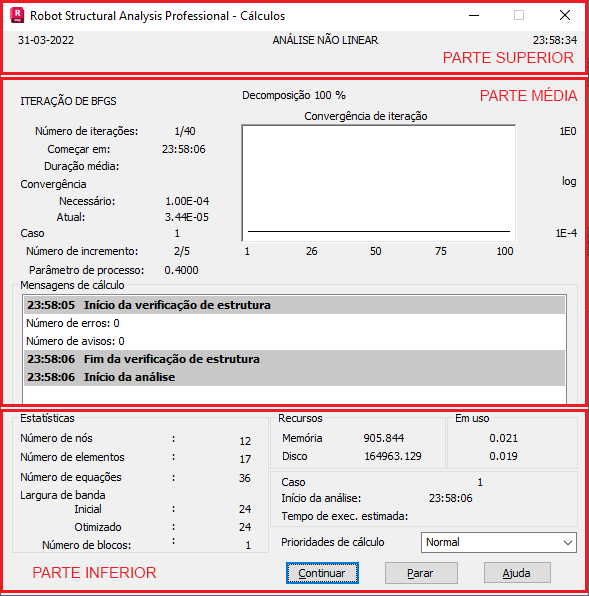 Robot Structural Analysis Professional - Cálculos

31-03-2022 ANÁLISE NÃO LINEAR 23:58:34

PARTE SUPERIOR

ITERAÇÃO DE BFGS

Decomposição 100 %

PARTE MÉDIA

Número de iterações: 1/40
Começar em: 23:58:06
Duração média:
Convergência
Necessário: 1.00E-04
Atual: 3.44E-05
Caso 1
Número de incremento: 2/5
Parâmetro de processo: 0.4000

Convergência de iteração

1E0

log

1E-4

1 26 50 75 100

Mensagens de cálculo

23:58:05 Início da verificação de estrutura
Número de erros: 0
Número de avisos: 0
23:58:06 Fim da verificação de estrutura
23:58:06 Início da análise

Estatísticas

Número de nós : 12
Número de elementos : 17
Número de equações : 36
Largura de banda
Inicial : 24
Otimizado : 24
Número de blocos: : 1

Recursos
Memória 905.844
Disco 164963.129

Em uso
0.021
0.019

Caso 1
Início da análise: 23:58:06
Tempo de exec. estimada:

Prioridades de cálculo Normal

PARTE INFERIOR

Continuar Parar Ajuda